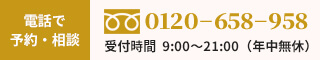 電話で
予約・相談

0120−658−958

受付時間 9:00〜21:00（年中無休）